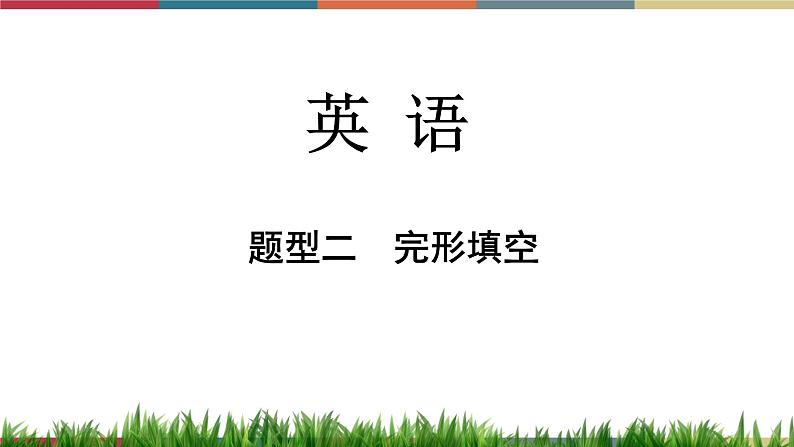 英 语

题型二 完形填空